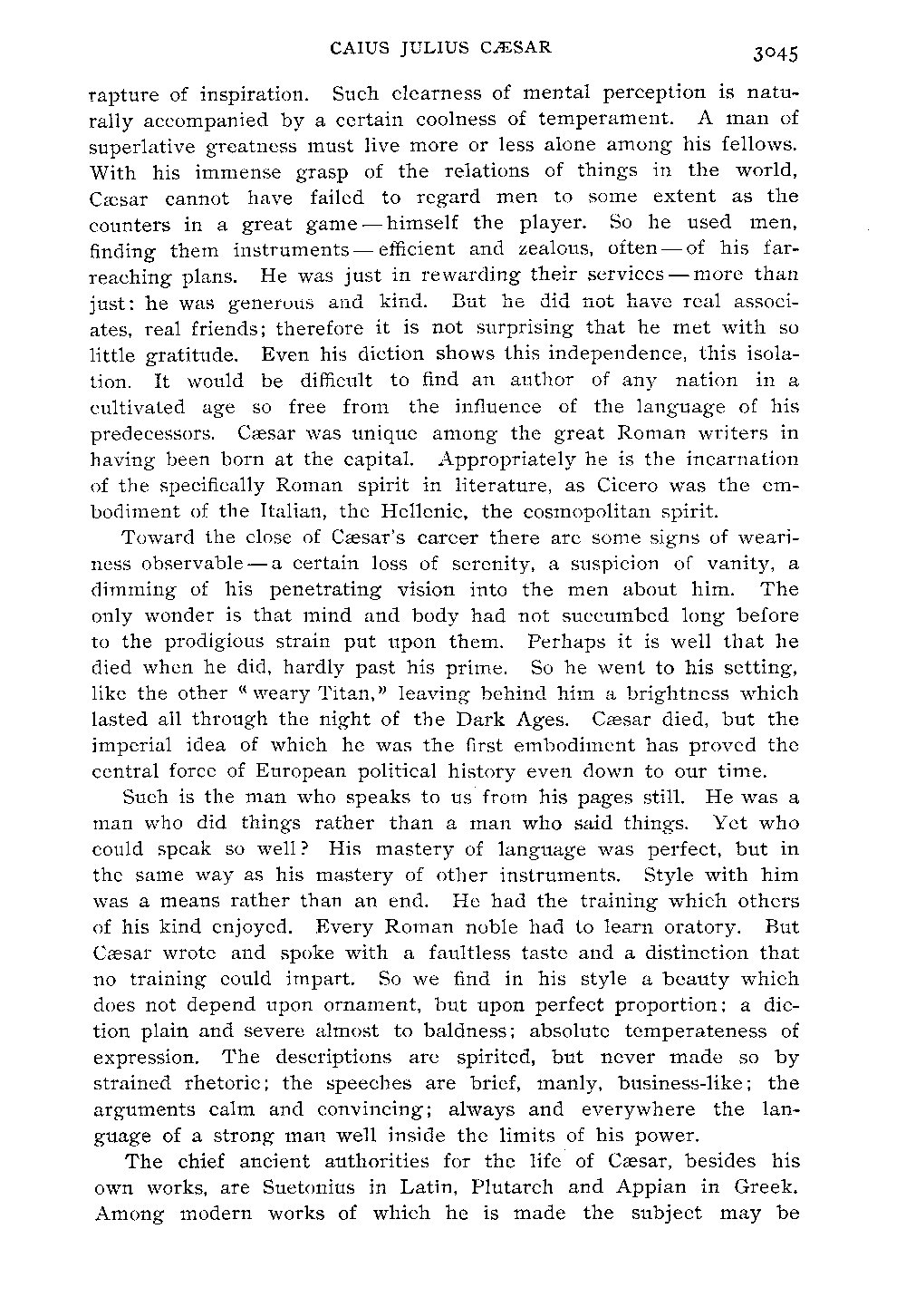 CAIUS JULIUS CÆSAR 3045

rapture of inspiration. Such clearness of mental perception is naturally accompanied by a certain coolness of temperament. A man of superlative greatness must live more or less alone among his fellows. With his immense grasp of the relations of things in the world, Cæsar cannot have failed to regard men to some extent as the counters in a great game — himself the player. So he used men, finding them instruments — efficient and zealous, often — of his far-reaching plans. He was just in rewarding their services — more than just: he was generous and kind. But he did not have real associates, real friends; therefore it is not surprising that he met with so little gratitude. Even his diction shows this independence, this isolation. It would be difficult to find an author of any nation in a cultivated age so free from the influence of the language of his predecessors. Cæsar was unique among the great Roman writers in having been born at the capital. Appropriately he is the incarnation of the specifically Roman spirit in literature, as Cicero was the embodiment of the Italian, the Hellenic, the cosmopolitan spirit.

Toward the close of Cæsar's career there are some signs of weariness observable — a certain loss of serenity, a suspicion of vanity, a dimming of his penetrating vision into the men about him. The only wonder is that mind and body had not succumbed long before to the prodigious strain put upon them. Perhaps it is well that he died when he did, hardly past his prime. So he went to his setting, like the other "weary Titan," leaving behind him a brightness which lasted all through the night of the Dark Ages. Cæsar died, but the imperial idea of which he was the first embodiment has proved the central force of European political history even down to our time.

Such is the man who speaks to us from his pages still. He was a man who did things rather than a man who said things. Yet who could speak so well? His mastery of language was perfect, but in the same way as his mastery of other instruments. Style with him was a means rather than an end. He had the training which others of his kind enjoyed. Every Roman noble had to learn oratory. But Cæsar wrote and spoke with a faultless taste and a distinction that no training could impart. So we find in his style a beauty which does not depend upon ornament, but upon perfect proportion: a diction plain and severe almost to baldness; absolute temperateness of expression. The descriptions are spirited, but never made so by strained rhetoric; the speeches are brief, manly, business-like; the arguments calm and convincing; always and everywhere the language of a strong man well inside the limits of his power.

The chief ancient authorities for the life of Cæsar, besides his own works, are Suetonius in Latin, Plutarch and Appian in Greek. Among modern works of which he is made the subject may be